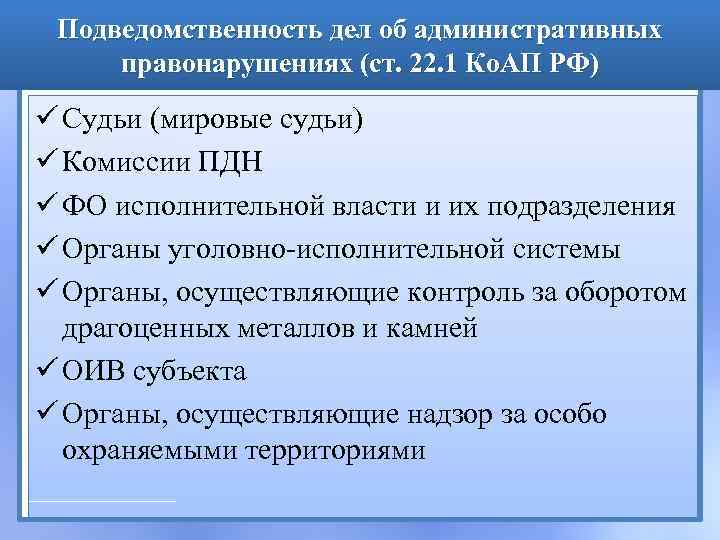 Подведомственность дел об административных правонарушениях (ст. 22.1 КоАП РФ)

✓ Судьи (мировые судьи)
✓ Комиссии ПДН
✓ ФО исполнительной власти и их подразделения
✓ Органы уголовно-исполнительной системы
✓ Органы, осуществляющие контроль за оборотом драгоценных металлов и камней
✓ ОИВ субъекта
✓ Органы, осуществляющие надзор за особо охраняемыми территориями